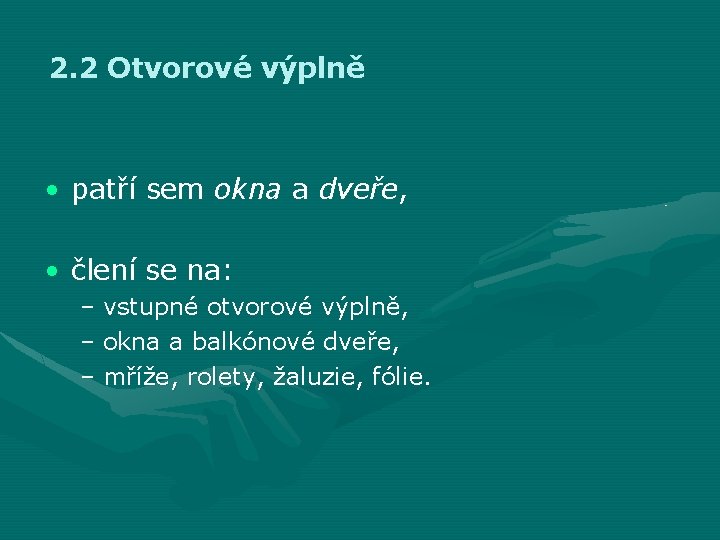 2.2 Otvorové výplně

• patří sem okna a dveře,

• člení se na:
– vstupné otvorové výplně,
– okna a balkónové dveře,
– mříže, rolety, žaluzie, fólie.